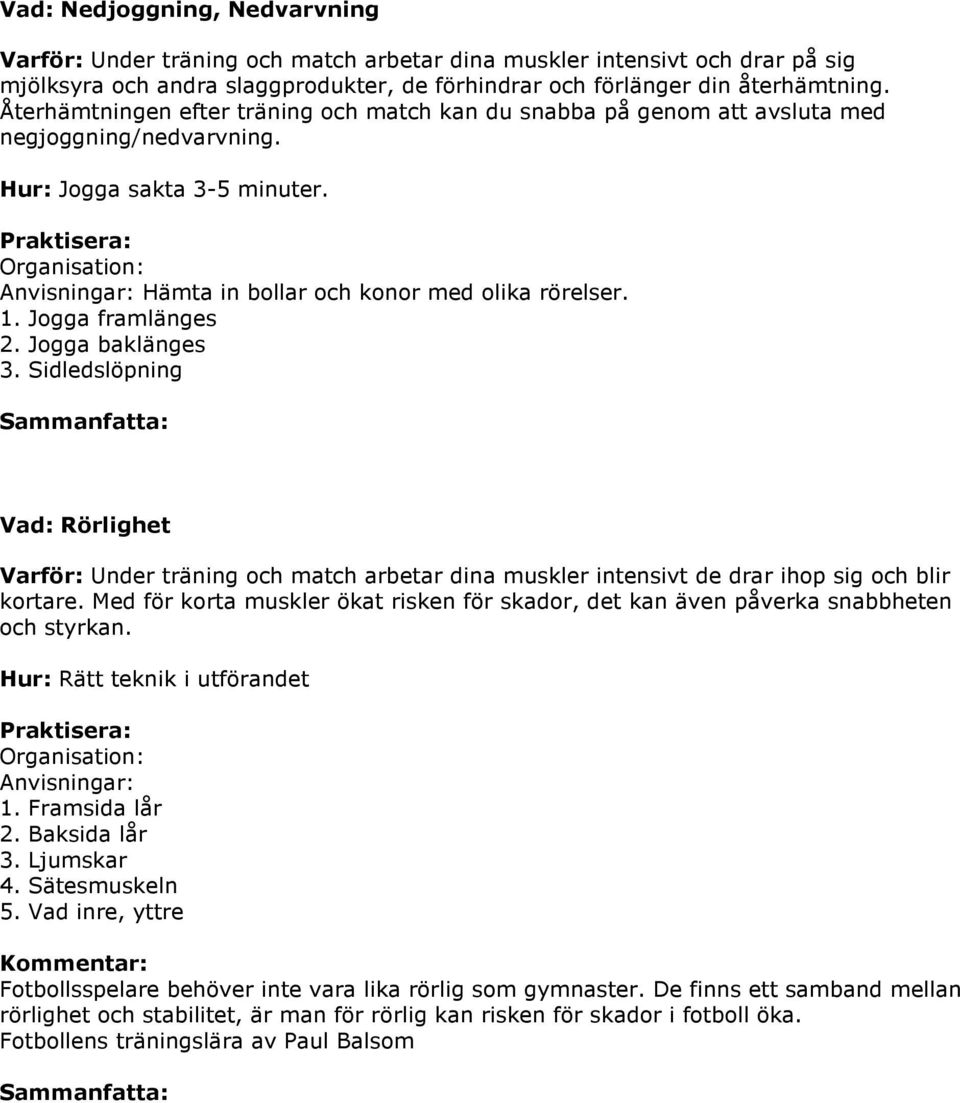 Vad: Nedjoggning, Nedvarvning

Varför: Under träning och match arbetar dina muskler intensivt och drar på sig mjölksyra och andra slaggprodukter, de förhindrar och förlänger din återhämtning. Återhämtningen efter träning och match kan du snabba på genom att avsluta med negjoggning/nedvarvning.

Hur: Jogga sakta 3-5 minuter.

Praktisera:
Organisation:
Anvisningar: Hämta in bollar och konor med olika rörelser.
1. Jogga framlänges
2. Jogga baklänges
3. Sidledslöpning

Sammanfatta:

Vad: Rörlighet

Varför: Under träning och match arbetar dina muskler intensivt de drar ihop sig och blir kortare. Med för korta muskler ökat risken för skador, det kan även påverka snabbheten och styrkan.

Hur: Rätt teknik i utförandet

Praktisera:
Organisation:
Anvisningar:
1. Framsida lår
2. Baksida lår
3. Ljumskar
4. Sätesmuskeln
5. Vad inre, yttre

Kommentar:
Fotbollsspelare behöver inte vara lika rörlig som gymnaster. De finns ett samband mellan rörlighet och stabilitet, är man för rörlig kan risken för skador i fotboll öka.
Fotbollens träningslära av Paul Balsom

Sammanfatta: